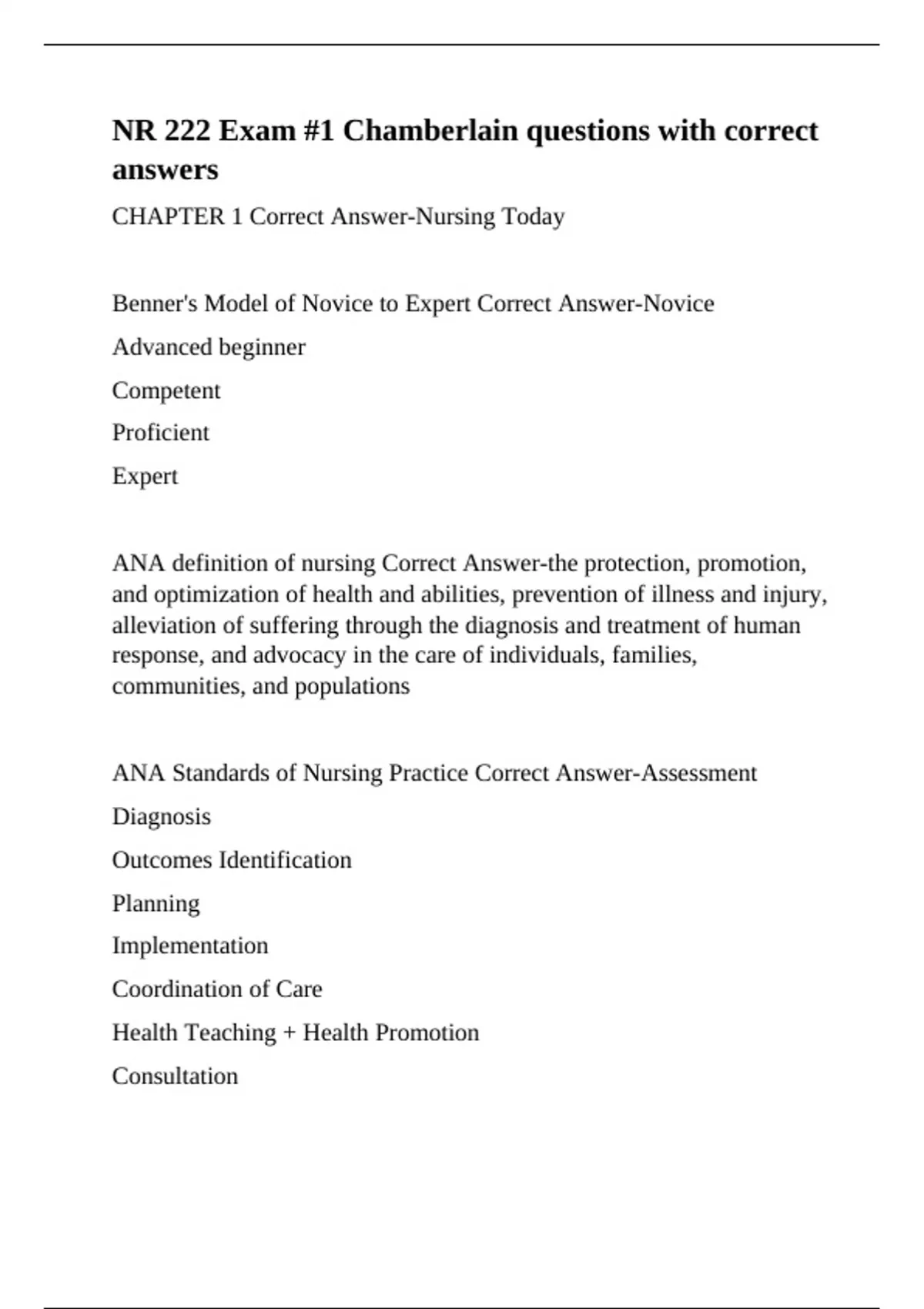 NR 222 Exam #1 Chamberlain questions with correct answers

CHAPTER 1 Correct Answer-Nursing Today

Benner's Model of Novice to Expert Correct Answer-Novice

Advanced beginner

Competent

Proficient

Expert

ANA definition of nursing Correct Answer-the protection, promotion, and optimization of health and abilities, prevention of illness and injury, alleviation of suffering through the diagnosis and treatment of human response, and advocacy in the care of individuals, families, communities, and populations

ANA Standards of Nursing Practice Correct Answer-Assessment

Diagnosis

Outcomes Identification

Planning

Implementation

Coordination of Care

Health Teaching + Health Promotion

Consultation